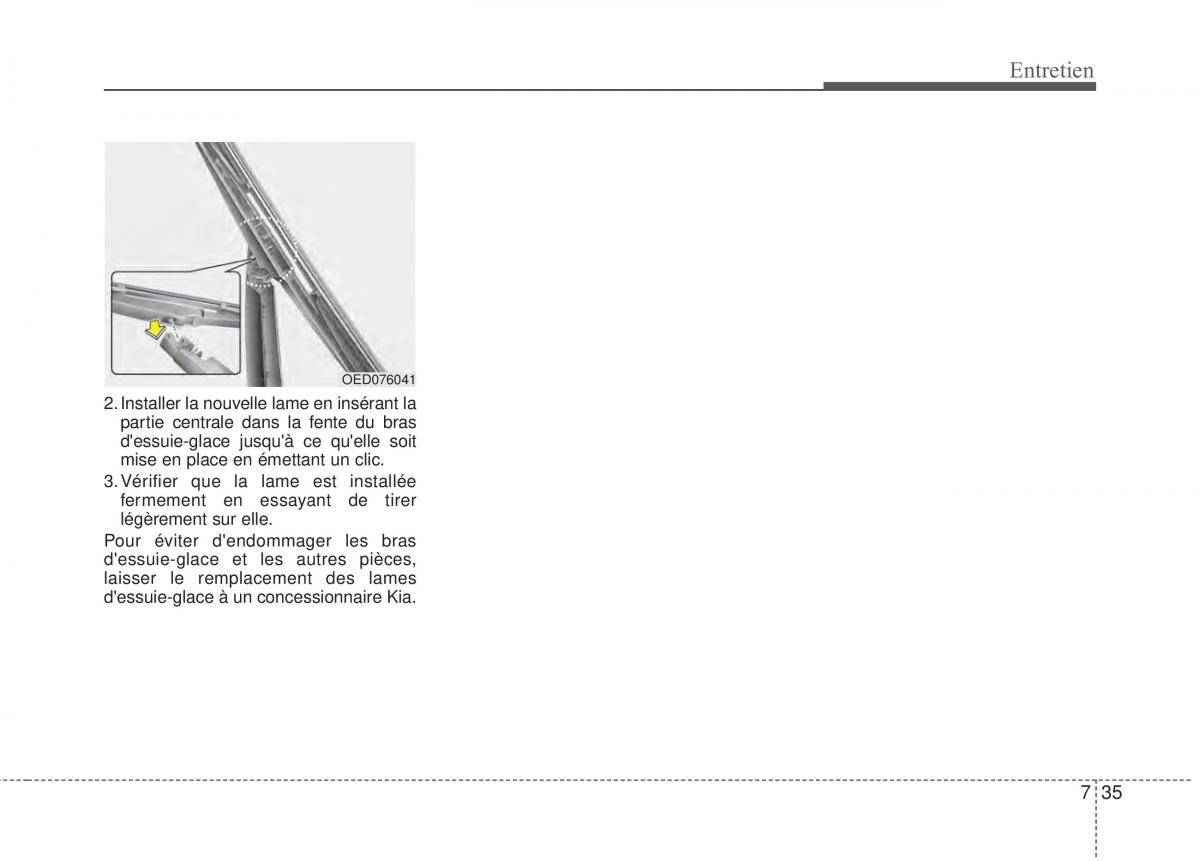 Entretien

OED076041

2. Installer la nouvelle lame en insérant la partie centrale dans la fente du bras d'essuie-glace jusqu'à ce qu'elle soit mise en place en émettant un clic.

3. Vérifier que la lame est installée fermement en essayant de tirer légèrement sur elle.

Pour éviter d'endommager les bras d'essuie-glace et les autres pièces, laisser le remplacement des lames d'essuie-glace à un concessionnaire Kia.

7 35